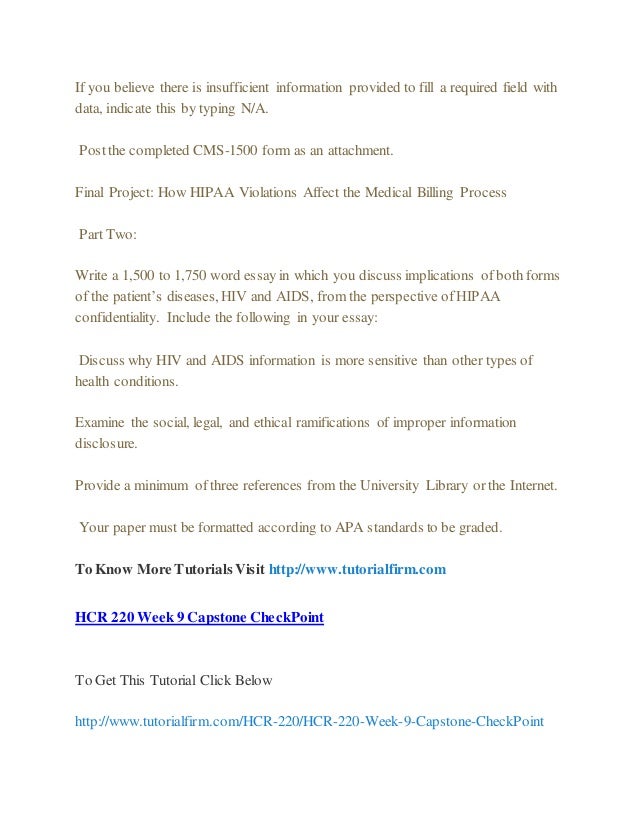 If you believe there is insufficient information provided to fill a required field with data, indicate this by typing N/A.

Post the completed CMS-1500 form as an attachment.

Final Project: How HIPAA Violations Affect the Medical Billing Process

Part Two:

Write a 1,500 to 1,750 word essay in which you discuss implications of both forms of the patient's diseases, HIV and AIDS, from the perspective of HIPAA confidentiality. Include the following in your essay:

Discuss why HIV and AIDS information is more sensitive than other types of health conditions.

Examine the social, legal, and ethical ramifications of improper information disclosure.

Provide a minimum of three references from the University Library or the Internet.

Your paper must be formatted according to APA standards to be graded.

To Know More Tutorials Visit http://www.tutorialfirm.com

HCR 220 Week 9 Capstone CheckPoint

To Get This Tutorial Click Below

http://www.tutorialfirm.com/HCR-220/HCR-220-Week-9-Capstone-CheckPoint